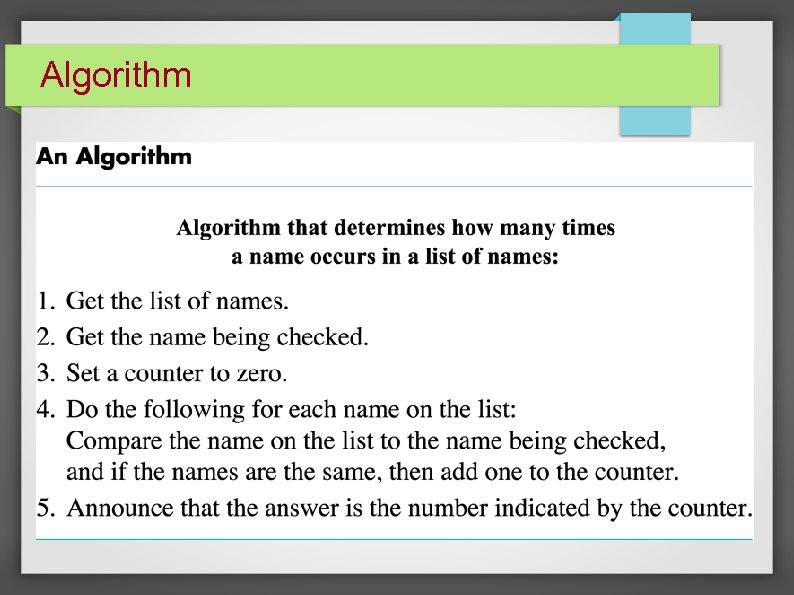 Algorithm

An Algorithm

Algorithm that determines how many times a name occurs in a list of names:

1. Get the list of names.
2. Get the name being checked.
3. Set a counter to zero.
4. Do the following for each name on the list: Compare the name on the list to the name being checked, and if the names are the same, then add one to the counter.
5. Announce that the answer is the number indicated by the counter.